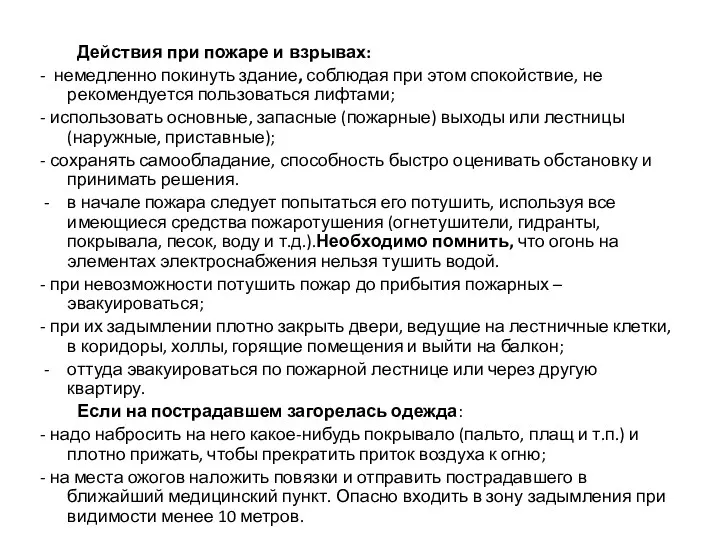 Действия при пожаре и взрывах:

- немедленно покинуть здание, соблюдая при этом спокойствие, не рекомендуется пользоваться лифтами;

- использовать основные, запасные (пожарные) выходы или лестницы (наружные, приставные);

- сохранять самообладание, способность быстро оценивать обстановку и принимать решения.

- в начале пожара следует попытаться его потушить, используя все имеющиеся средства пожаротушения (огнетушители, гидранты, покрывала, песок, воду и т.д.).Необходимо помнить, что огонь на элементах электроснабжения нельзя тушить водой.

- при невозможности потушить пожар до прибытия пожарных – эвакуироваться;

- при их задымлении плотно закрыть двери, ведущие на лестничные клетки, в коридоры, холлы, горящие помещения и выйти на балкон;

- оттуда эвакуироваться по пожарной лестнице или через другую квартиру.

Если на пострадавшем загорелась одежда:

- надо набросить на него какое-нибудь покрывало (пальто, плащ и т.п.) и плотно прижать, чтобы прекратить приток воздуха к огню;

- на места ожогов наложить повязки и отправить пострадавшего в ближайший медицинский пункт. Опасно входить в зону задымления при видимости менее 10 метров.